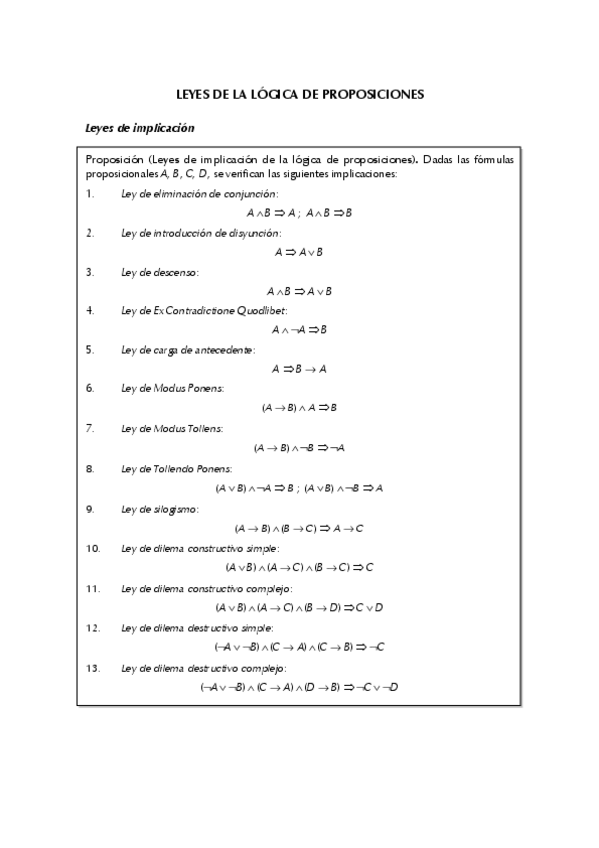 LEYES DE LA LÓGICA DE PROPOSICIONES

Leyes de implicación

Proposición (Leyes de implicación de la lógica de proposiciones). Dadas las fórmulas proposicionales $A$, $B$, $C$, $D$, se verifican las siguientes implicaciones:

1. Ley de eliminación de conjunción:
$A \wedge B \Rightarrow A$ ; $A \wedge B \Rightarrow B$

2. Ley de introducción de disyunción:
$A \Rightarrow A \vee B$

3. Ley de descenso:
$A \wedge B \Rightarrow A \vee B$

4. Ley de Ex Contradictione Quodlibet:
$A \wedge \neg A \Rightarrow B$

5. Ley de carga de antecedente:
$A \Rightarrow B \rightarrow A$

6. Ley de Modus Ponens:
$(A \rightarrow B) \wedge A \Rightarrow B$

7. Ley de Modus Tollens:
$(A \rightarrow B) \wedge \neg B \Rightarrow \neg A$

8. Ley de Tollendo Ponens:
$(A \vee B) \wedge \neg A \Rightarrow B$ ; $(A \vee B) \wedge \neg B \Rightarrow A$

9. Ley de silogismo:
$(A \rightarrow B) \wedge (B \rightarrow C) \Rightarrow A \rightarrow C$

10. Ley de dilema constructivo simple:
$(A \vee B) \wedge (A \rightarrow C) \wedge (B \rightarrow C) \Rightarrow C$

11. Ley de dilema constructivo complejo:
$(A \vee B) \wedge (A \rightarrow C) \wedge (B \rightarrow D) \Rightarrow C \vee D$

12. Ley de dilema destructivo simple:
$(\neg A \vee \neg B) \wedge (C \rightarrow A) \wedge (C \rightarrow B) \Rightarrow \neg C$

13. Ley de dilema destructivo complejo:
$(\neg A \vee \neg B) \wedge (C \rightarrow A) \wedge (D \rightarrow B) \Rightarrow \neg C \vee \neg D$